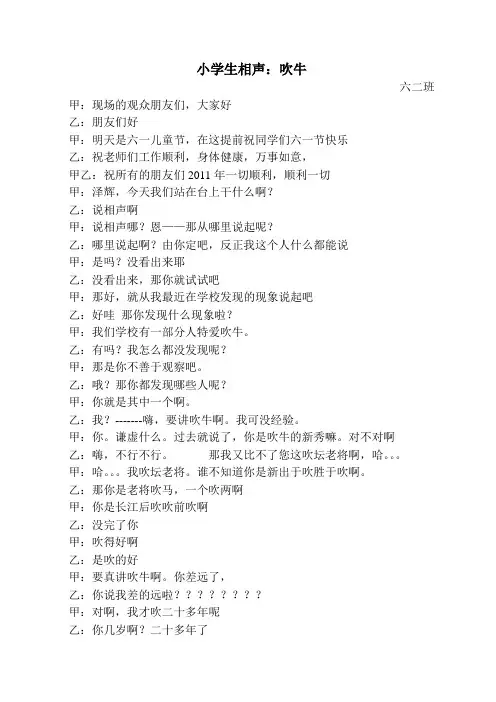 小学生相声：吹牛

六二班

甲：现场的观众朋友们，大家好

乙：朋友们好

甲：明天是六一儿童节，在这提前祝同学们六一节快乐

乙：祝老师们工作顺利，身体健康，万事如意，

甲乙：祝所有的朋友们 2011 年一切顺利，顺利一切

甲：泽辉，今天我们站在台上干什么啊？

乙：说相声啊

甲：说相声哪？恩——那从哪里说起呢？

乙：哪里说起啊？由你定吧，反正我这个人什么都能说

甲：是吗？没看出来耶

乙：没看出来，那你就试试吧

甲：那好，就从我最近在学校发现的现象说起吧

乙：好哇 那你发现什么现象啦？

甲：我们学校有一部分人特爱吹牛。

乙：有吗？我怎么都没发现呢？

甲：那是你不善于观察吧。

乙：哦？那你都发现哪些人呢？

甲：你就是其中一个啊。

乙：我？-------嗨，要讲吹牛啊。我可没经验。

甲：你。谦虚什么。过去就说了，你是吹牛的新秀嘛。对不对啊

乙：嗨，不行不行。　　　那我又比不了您这吹坛老将啊，哈。。。

甲：哈。。。我吹坛老将。谁不知道你是新出于吹胜于吹啊。

乙：那你是老将吹马，一个吹两啊

甲：你是长江后吹吹前吹啊

乙：没完了你

甲：吹得好啊

乙：是吹的好

甲：要真讲吹牛啊。你差远了，

乙：你说我差的远啦？？？？？？？？

甲：对啊，我才吹二十多年呢

乙：你几岁啊？二十多年了